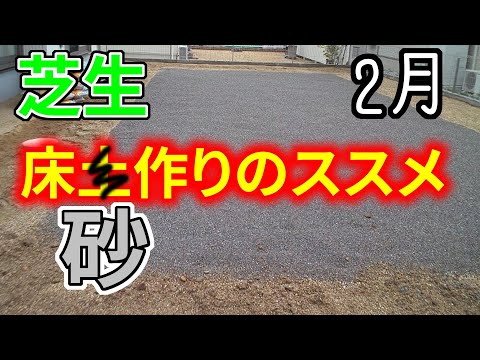 芝生

2月

床土作りのススメ

砂